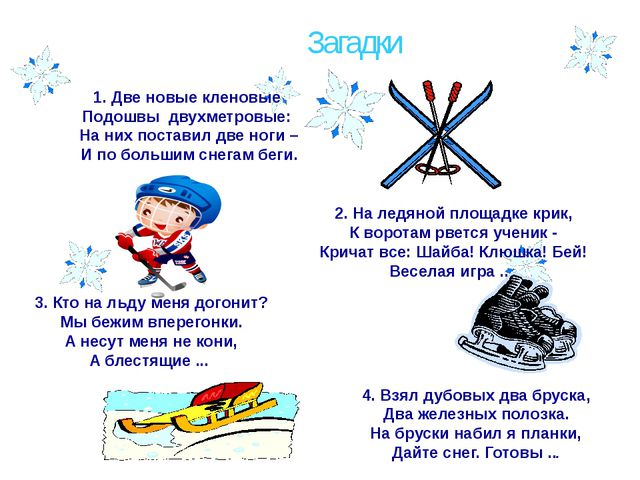 Загадки

1. Две новые кленовые
Подошвы двухметровые:
На них поставил две ноги –
И по большим снегам беги.

2. На ледяной площадке крик,
К воротам рвется ученик -
Кричат все: Шайба! Клюшка! Бей!
Веселая игра ...

3. Кто на льду меня догонит?
Мы бежим вперегонки.
А несут меня не кони,
А блестящие ...

4. Взял дубовых два бруска,
Два железных полозка.
На бруски набил я планки,
Дайте снег. Готовы ...